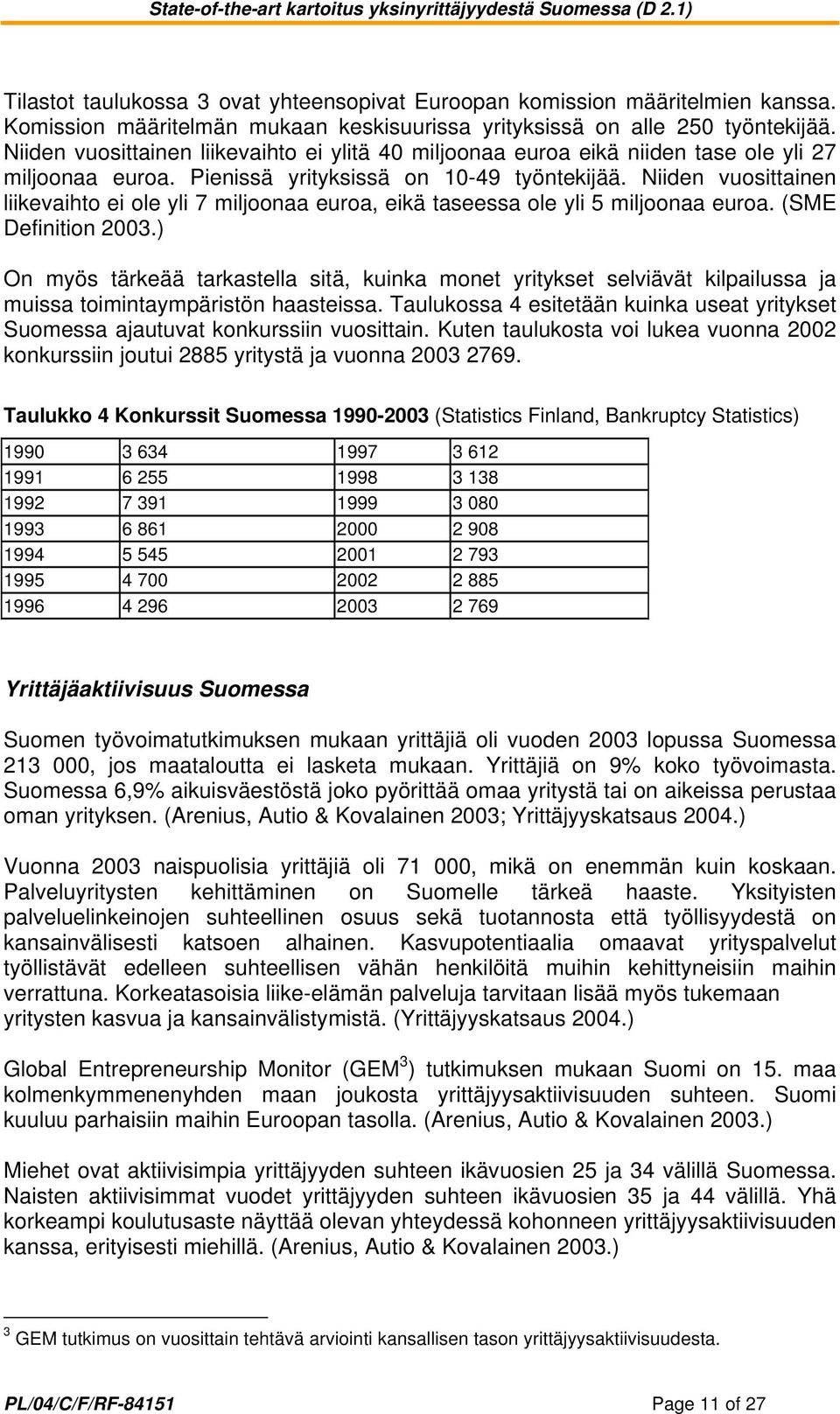 State-of-the-art kartoitus yksinyrittäjyydestä Suomessa (D 2.1)

Tilastot taulukossa 3 ovat yhteensopivat Euroopan komission määritelmien kanssa. Komission määritelmän mukaan keskisuurissa yrityksissä on alle 250 työntekijää. Niiden vuosittainen liikevaihto ei ylitä 40 miljoonaa euroa eikä niiden tase ole yli 27 miljoonaa euroa. Pienissä yrityksissä on 10-49 työntekijää. Niiden vuosittainen liikevaihto ei ole yli 7 miljoonaa euroa, eikä taseessa ole yli 5 miljoonaa euroa. (SME Definition 2003.)

On myös tärkeää tarkastella sitä, kuinka monet yritykset selviävät kilpailussa ja muissa toimintaympäristön haasteissa. Taulukossa 4 esitetään kuinka useat yritykset Suomessa ajautuvat konkurssiin vuosittain. Kuten taulukosta voi lukea vuonna 2002 konkurssiin joutui 2885 yritystä ja vuonna 2003 2769.

Taulukko 4 Konkurssit Suomessa 1990-2003 (Statistics Finland, Bankruptcy Statistics)

| 1990 | 3 634 | 1997 | 3 612 |
|---|---|---|---|
| 1991 | 6 255 | 1998 | 3 138 |
| 1992 | 7 391 | 1999 | 3 080 |
| 1993 | 6 861 | 2000 | 2 908 |
| 1994 | 5 545 | 2001 | 2 793 |
| 1995 | 4 700 | 2002 | 2 885 |
| 1996 | 4 296 | 2003 | 2 769 |

Yrittäjäaktiivisuus Suomessa

Suomen työvoimatutkimuksen mukaan yrittäjiä oli vuoden 2003 lopussa Suomessa 213 000, jos maataloutta ei lasketa mukaan. Yrittäjiä on 9% koko työvoimasta. Suomessa 6,9% aikuisväestöstä joko pyörittää omaa yritystä tai on aikeissa perustaa oman yrityksen. (Arenius, Autio & Kovalainen 2003; Yrittäjyyskatsaus 2004.)

Vuonna 2003 naispuolisia yrittäjiä oli 71 000, mikä on enemmän kuin koskaan. Palveluyritysten kehittäminen on Suomelle tärkeä haaste. Yksityisten palveluelinkeinojen suhteellinen osuus sekä tuotannosta että työllisyydestä on kansainvälisesti katsoen alhainen. Kasvupotentiaalia omaavat yrityspalvelut työllistävät edelleen suhteellisen vähän henkilöitä muihin kehittyneisiin maihin verrattuna. Korkeatasoisia liike-elämän palveluja tarvitaan lisää myös tukemaan yritysten kasvua ja kansainvälistymistä. (Yrittäjyyskatsaus 2004.)

Global Entrepreneurship Monitor (GEM$^3$) tutkimuksen mukaan Suomi on 15. maa kolmenkymmenenyhden maan joukosta yrittäjyysaktiivisuuden suhteen. Suomi kuuluu parhaisiin maihin Euroopan tasolla. (Arenius, Autio & Kovalainen 2003.)

Miehet ovat aktiivisimpia yrittäjyyden suhteen ikävuosien 25 ja 34 välillä Suomessa. Naisten aktiivisimmat vuodet yrittäjyyden suhteen ikävuosien 35 ja 44 välillä. Yhä korkeampi koulutusaste näyttää olevan yhteydessä kohonneen yrittäjyysaktiivisuuden kanssa, erityisesti miehillä. (Arenius, Autio & Kovalainen 2003.)

$^3$ GEM tutkimus on vuosittain tehtävä arviointi kansallisen tason yrittäjyysaktiivisuudesta.

PL/04/C/F/RF-84151 Page 11 of 27